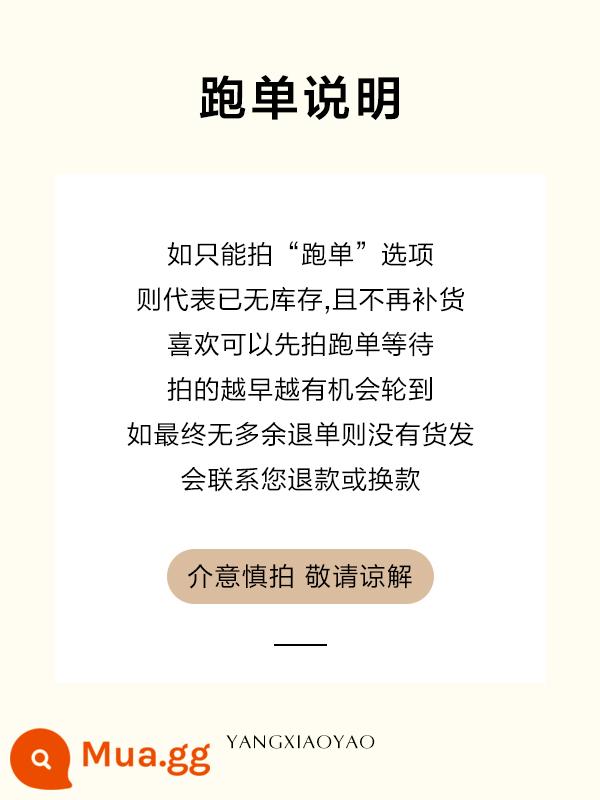 跑单说明

如只能拍“跑单”选项
则代表已无库存,且不再补货
喜欢可以先拍跑单等待
拍的越早越有机会轮到
如最终无多余退单则没有货发
会联系您退款或换款

介意慎拍 敬请谅解

Mua.gg

YANGXIAOYAO